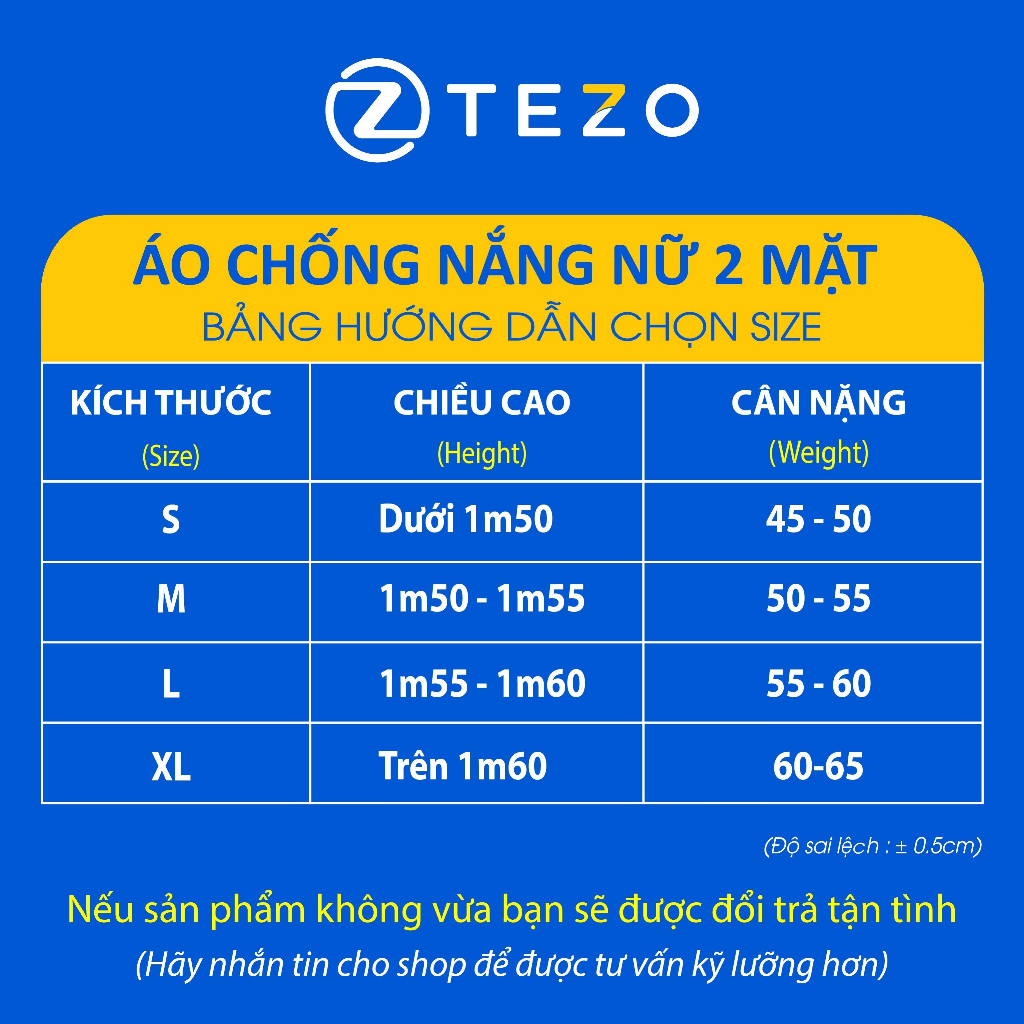 TEZO

ÁO CHỐNG NẮNG NỮ 2 MẶT
BẢNG HƯỚNG DẪN CHỌN SIZE

| KÍCH THƯỚC (Size) | CHIỀU CAO (Height) | CÂN NẶNG (Weight) |
|---|---|---|
| S | Dưới 1m50 | 45 - 50 |
| M | 1m50 - 1m55 | 50 - 55 |
| L | 1m55 - 1m60 | 55 - 60 |
| XL | Trên 1m60 | 60-65 |

(Độ sai lệch : ± 0.5cm)

Nếu sản phẩm không vừa bạn sẽ được đổi trả tận tình
(Hãy nhắn tin cho shop để được tư vấn kỹ lưỡng hơn)